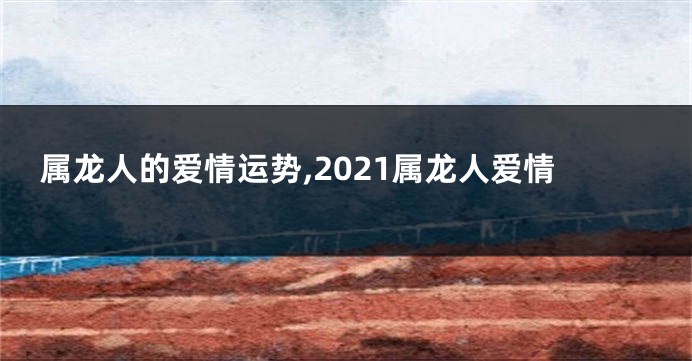 属龙人的爱情运势,2021属龙人爱情